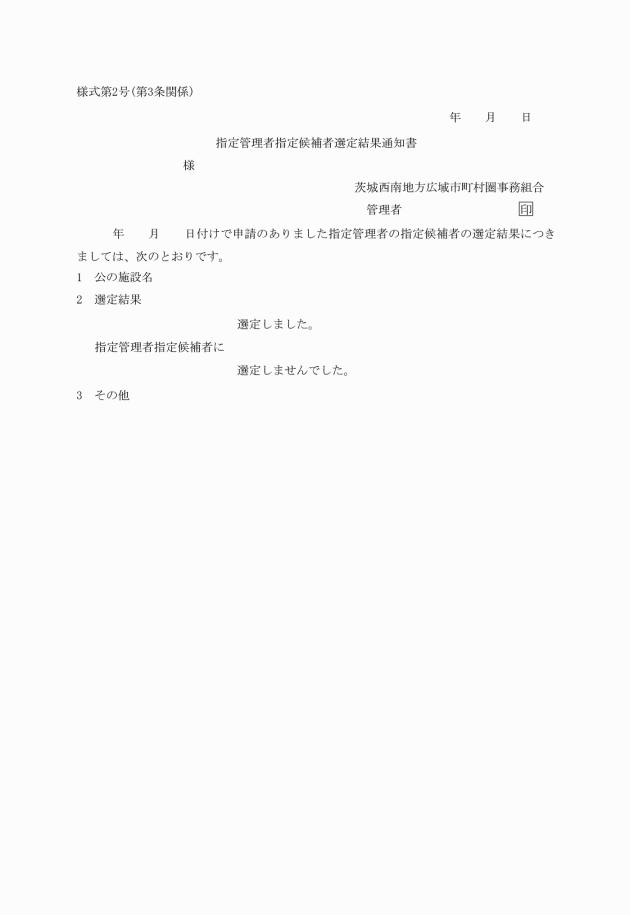 様式第2号(第3条関係)

年　　月　　日

指定管理者指定候補者選定結果通知書

様

茨城西南地方広域市町村圏事務組合

管理者　　　　　　　　　　印

年　　月　　日付けで申請のありました指定管理者の指定候補者の選定結果につきましては、次のとおりです。

1　公の施設名

2　選定結果

選定しました。

指定管理者指定候補者に

選定しませんでした。

3　その他